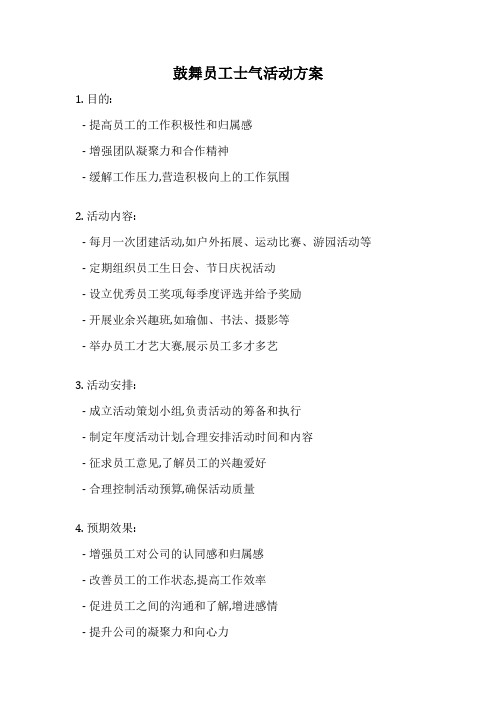 鼓舞员工士气活动方案

1. 目的:

- 提高员工的工作积极性和归属感

- 增强团队凝聚力和合作精神

- 缓解工作压力,营造积极向上的工作氛围

2. 活动内容:

- 每月一次团建活动,如户外拓展、运动比赛、游园活动等

- 定期组织员工生日会、节日庆祝活动

- 设立优秀员工奖项,每季度评选并给予奖励

- 开展业余兴趣班,如瑜伽、书法、摄影等

- 举办员工才艺大赛,展示员工多才多艺

3. 活动安排:

- 成立活动策划小组,负责活动的筹备和执行

- 制定年度活动计划,合理安排活动时间和内容

- 征求员工意见,了解员工的兴趣爱好

- 合理控制活动预算,确保活动质量

4. 预期效果:

- 增强员工对公司的认同感和归属感

- 改善员工的工作状态,提高工作效率

- 促进员工之间的沟通和了解,增进感情

- 提升公司的凝聚力和向心力